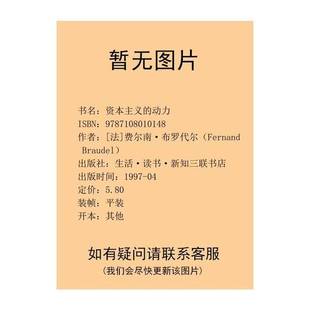 暂无图片

书名：资本主义的动力
ISBN：9787108010148
作者：[法]费尔南·布罗代尔（Fernand Braudel）
出版社：生活·读书·新知三联书店
出版时间：1997-04
定价：5.80
装帧：平装
开本：其他

如有疑问请联系客服
（我们会尽快更新该图片）